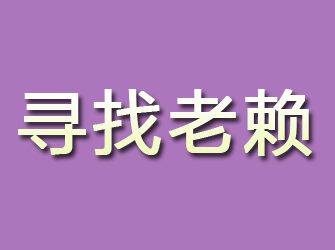 寻找老赖